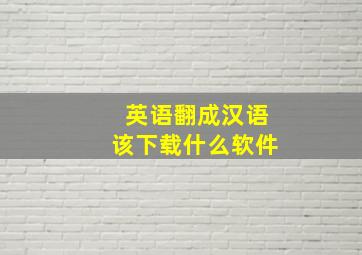 英语翻成汉语
该下载什么软件